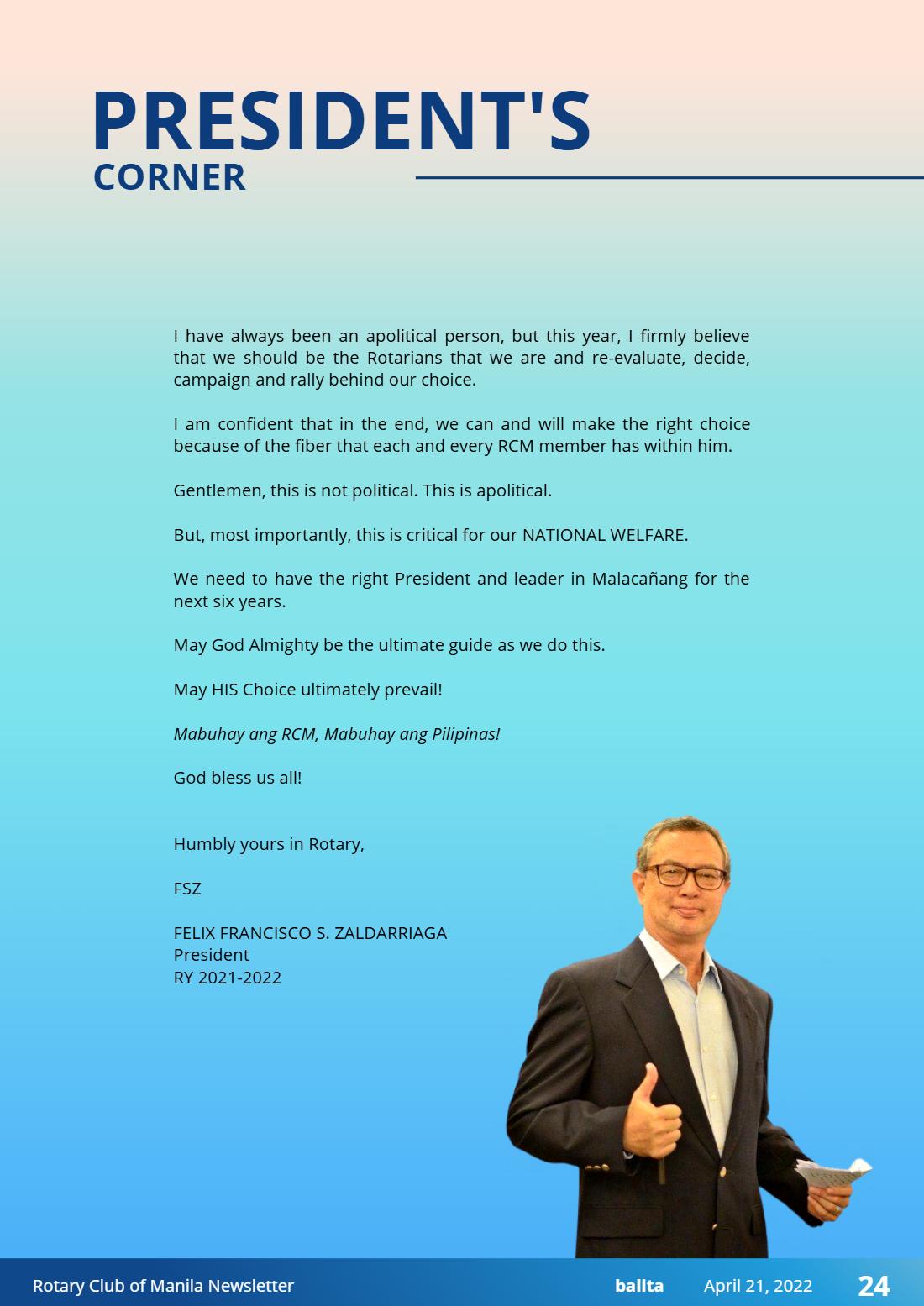 PRESIDENT'S
CORNER

I have always been an apolitical person, but this year, I firmly believe that we should be the Rotarians that we are and re-evaluate, decide, campaign and rally behind our choice.

I am confident that in the end, we can and will make the right choice because of the fiber that each and every RCM member has within him.

Gentlemen, this is not political. This is apolitical.

But, most importantly, this is critical for our NATIONAL WELFARE.

We need to have the right President and leader in Malacañang for the next six years.

May God Almighty be the ultimate guide as we do this.

May HIS Choice ultimately prevail!

Mabuhay ang RCM, Mabuhay ang Pilipinas!

God bless us all!

Humbly yours in Rotary,

FSZ

FELIX FRANCISCO S. ZALDARRIAGA
President
RY 2021-2022

Rotary Club of Manila Newsletter balita April 21, 2022 24